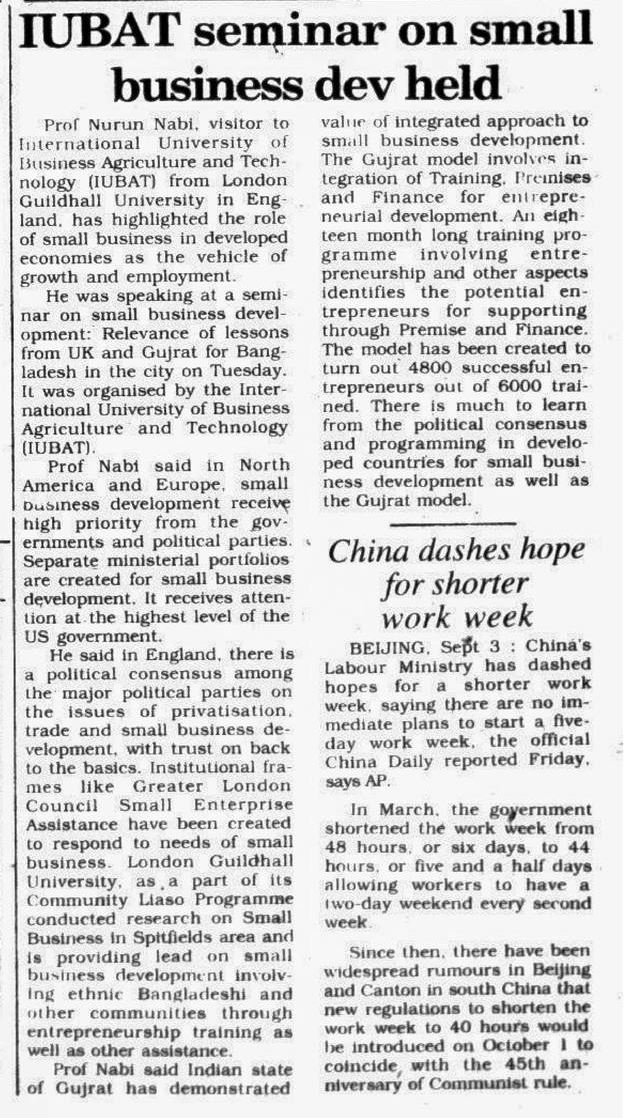 IUBAT seminar on small business dev held

Prof Nurun Nabi, visitor to International University of Business Agriculture and Technology (IUBAT) from London Guildhall University in England, has highlighted the role of small business in developed economies as the vehicle of growth and employment.

He was speaking at a seminar on small business development: Relevance of lessons from UK and Gujrat for Bangladesh in the city on Tuesday. It was organised by the International University of Business Agriculture and Technology (IUBAT).

Prof Nabi said in North America and Europe, small business development receive high priority from the governments and political parties. Separate ministerial portfolios are created for small business development. It receives attention at the highest level of the US government.

He said in England, there is a political consensus among the major political parties on the issues of privatisation, trade and small business development, with trust on back to the basics. Institutional frames like Greater London Council Small Enterprise Assistance have been created to respond to needs of small business. London Guildhall University, as a part of its Community Liaso Programme conducted research on Small Business in Spitfields area and is providing lead on small business development involving ethnic Bangladeshi and other communities through entrepreneurship training as well as other assistance.

Prof Nabi said Indian state of Gujrat has demonstrated value of integrated approach to small business development. The Gujrat model involves integration of Training, Premises and Finance for entrepreneurial development. An eighteen month long training programme involving entrepreneurship and other aspects identifies the potential entrepreneurs for supporting through Premise and Finance. The model has been created to turn out 4800 successful entrepreneurs out of 6000 trained. There is much to learn from the political consensus and programming in developed countries for small business development as well as the Gujrat model.

China dashes hope for shorter work week

BEIJING, Sept 3 : China's Labour Ministry has dashed hopes for a shorter work week, saying there are no immediate plans to start a five-day work week, the official China Daily reported Friday, says AP.

In March, the government shortened the work week from 48 hours, or six days, to 44 hours, or five and a half days allowing workers to have a two-day weekend every second week.

Since then, there have been widespread rumours in Beijing and Canton in south China that new regulations to shorten the work week to 40 hours would be introduced on October 1 to coincide, with the 45th anniversary of Communist rule.